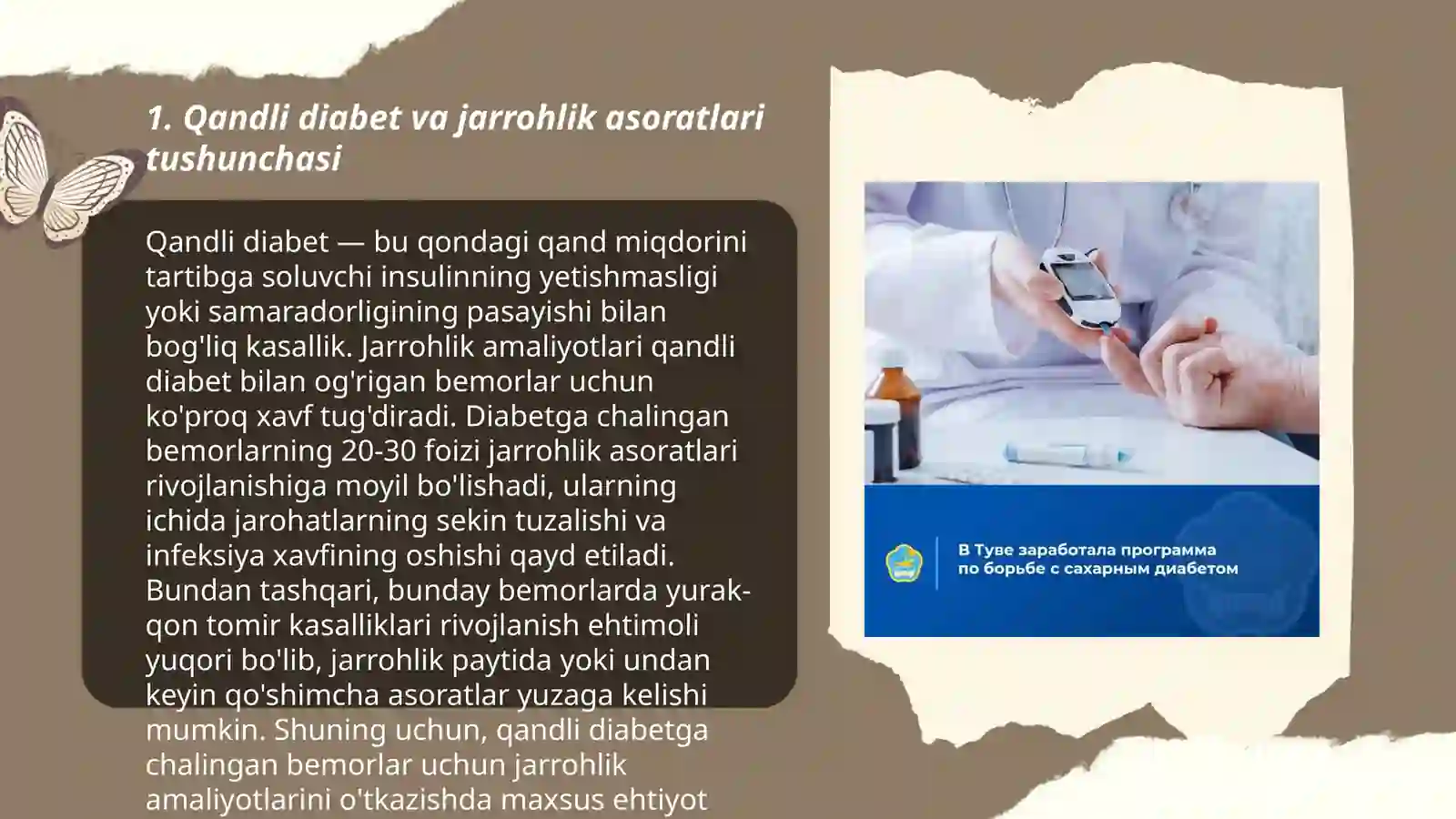 1. Qandli diabet va jarrohlik asoratlari tushunchasi

Qandli diabet — bu qondagi qand miqdorini tartibga soluvchi insulinning yetishmasligi yoki samaradorligining pasayishi bilan bog'liq kasallik. Jarrohlik amaliyotlari qandli diabet bilan og'rigan bemorlar uchun ko'proq xavf tug'diradi. Diabetga chalingan bemorlarning 20-30 foizi jarrohlik asoratlari rivojlanishiga moyil bo'lishadi, ularning ichida jarohatlarning sekin tuzalishi va infeksiya xavfining oshishi qayd etiladi. Bundan tashqari, bunday bemorlarda yurak-qon tomir kasalliklari rivojlanish ehtimoli yuqori bo'lib, jarrohlik paytida yoki undan keyin qo'shimcha asoratlar yuzaga kelishi mumkin. Shuning uchun, qandli diabetga chalingan bemorlar uchun jarrohlik amaliyotlarini o'tkazishda maxsus ehtiyot

В Туве заработала программа по борьбе с сахарным диабетом